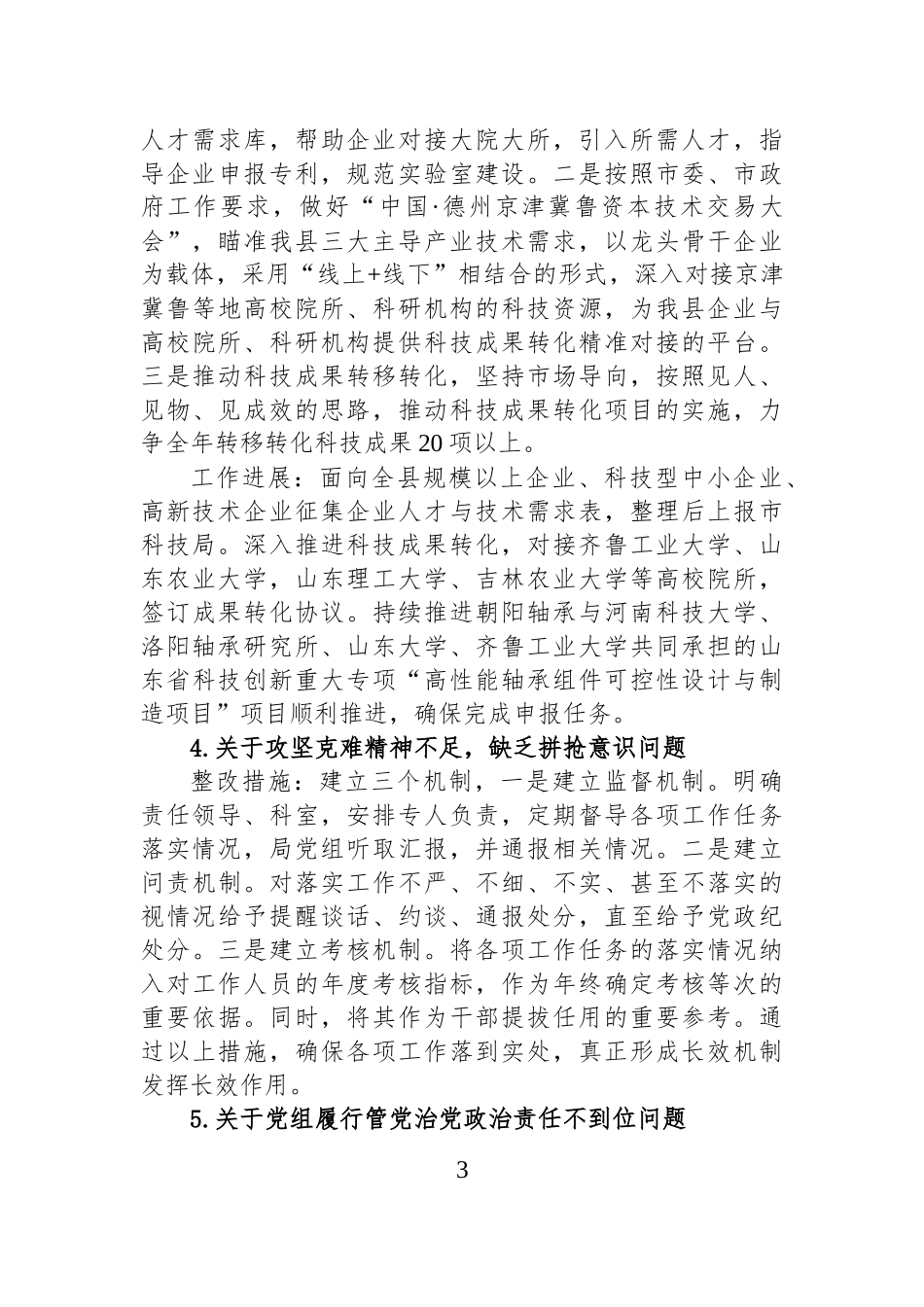 人才需求库，帮助企业对接大院大所，引入所需人才，指导企业申报专利，规范实验室建设。二是按照市委、市政府工作要求，做好“中国·德州京津冀鲁资本技术交易大会”，瞄准我县三大主导产业技术需求，以龙头骨干企业为载体，采用“线上+线下”相结合的形式，深入对接京津冀鲁等地高校院所、科研机构的科技资源，为我县企业与高校院所、科研机构提供科技成果转化精准对接的平台。三是推动科技成果转移转化，坚持市场导向，按照见人、见物、见成效的思路，推动科技成果转化项目的实施，力争全年转移转化科技成果20项以上。

工作进展：面向全县规模以上企业、科技型中小企业、高新技术企业征集企业人才与技术需求表，整理后上报市科技局。深入推进科技成果转化，对接齐鲁工业大学、山东农业大学，山东理工大学、吉林农业大学等高校院所，签订成果转化协议。持续推进朝阳轴承与河南科技大学、洛阳轴承研究所、山东大学、齐鲁工业大学共同承担的山东省科技创新重大专项“高性能轴承组件可控性设计与制造项目”项目顺利推进，确保完成申报任务。

4.关于攻坚克难精神不足，缺乏拼抢意识问题

整改措施：建立三个机制，一是建立监督机制。明确责任领导、科室，安排专人负责，定期督导各项工作任务落实情况，局党组听取汇报，并通报相关情况。二是建立问责机制。对落实工作不严、不细、不实、甚至不落实的视情况给予提醒谈话、约谈、通报处分，直至给予党政纪处分。三是建立考核机制。将各项工作任务的落实情况纳入对工作人员的年度考核指标，作为年终确定考核等次的重要依据。同时，将其作为干部提拔任用的重要参考。通过以上措施，确保各项工作落到实处，真正形成长效机制发挥长效作用。

5.关于党组履行管党治党政治责任不到位问题

3